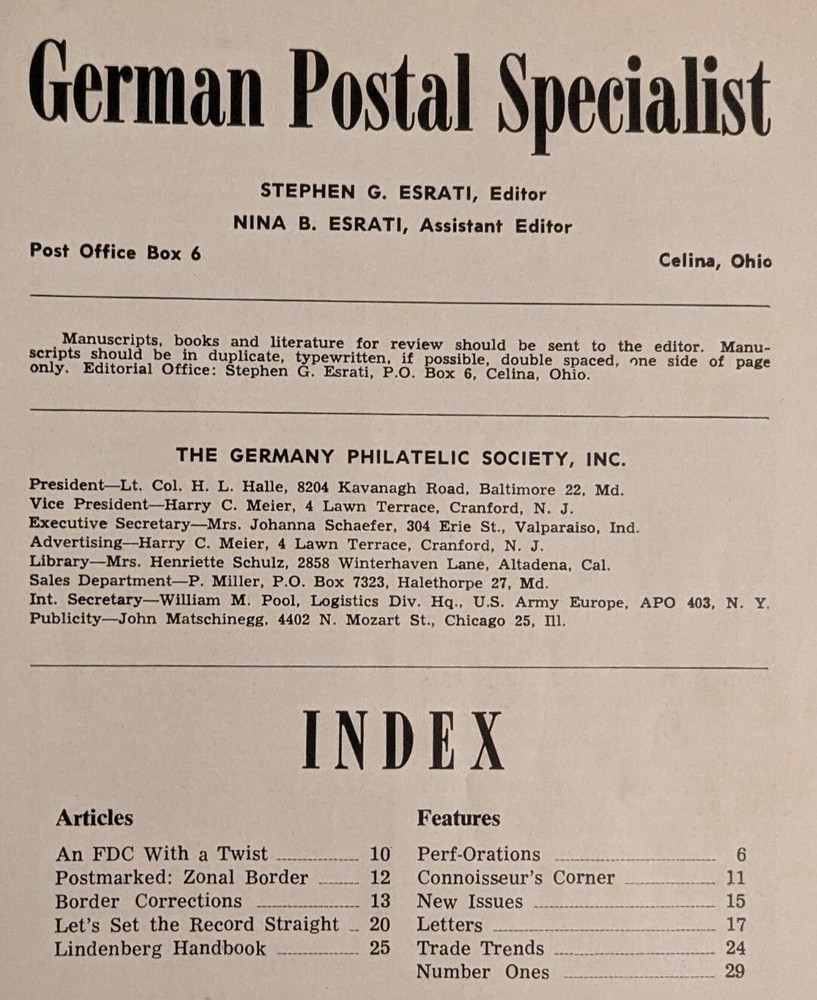 German Postal Specialist

STEPHEN G. ESRATI, Editor
NINA B. ESRATI, Assistant Editor

Post Office Box 6

Celina, Ohio

Manuscripts, books and literature for review should be sent to the editor. Manuscripts should be in duplicate, typewritten, if possible, double spaced, one side of page only. Editorial Office: Stephen G. Esrati, P.O. Box 6, Celina, Ohio.

THE GERMANY PHILATELIC SOCIETY, INC.

President—Lt. Col. H. L. Halle, 8204 Kavanagh Road, Baltimore 22, Md.
Vice President—Harry C. Meier, 4 Lawn Terrace, Cranford, N. J.
Executive Secretary—Mrs. Johanna Schaefer, 304 Erie St., Valparaiso, Ind.
Advertising—Harry C. Meier, 4 Lawn Terrace, Cranford, N. J.
Library—Mrs. Henriette Schulz, 2858 Winterhaven Lane, Altadena, Cal.
Sales Department—P. Miller, P.O. Box 7323, Halethorpe 27, Md.
Int. Secretary—William M. Pool, Logistics Div. Hq., U.S. Army Europe, APO 403, N. Y.
Publicity—John Matschinegg, 4402 N. Mozart St., Chicago 25, Ill.

INDEX

Articles

An FDC With a Twist 10
Postmarked: Zonal Border 12
Border Corrections 13
Let's Set the Record Straight 20
Lindenberg Handbook 25

Features

Perf-Orations 6
Connoisseur's Corner 11
New Issues 15
Letters 17
Trade Trends 24
Number Ones 29